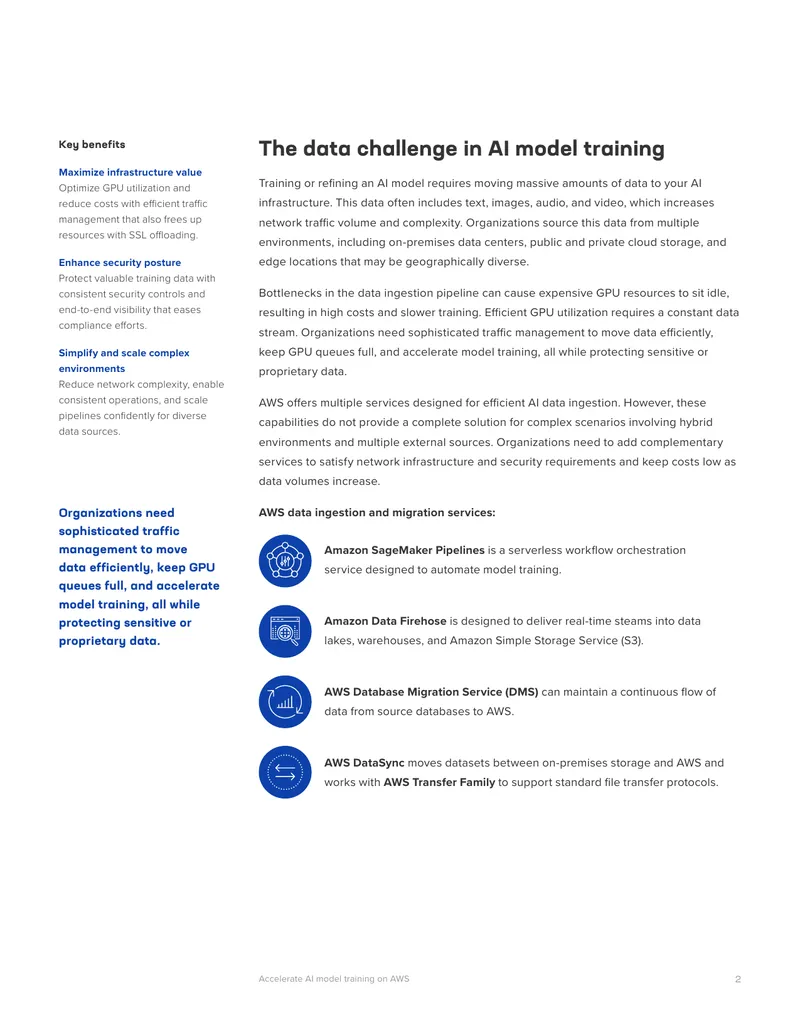 Key benefits

Maximize infrastructure value
Optimize GPU utilization and reduce costs with efficient traffic management that also frees up resources with SSL offloading.

Enhance security posture
Protect valuable training data with consistent security controls and end-to-end visibility that eases compliance efforts.

Simplify and scale complex environments
Reduce network complexity, enable consistent operations, and scale pipelines confidently for diverse data sources.

Organizations need sophisticated traffic management to move data efficiently, keep GPU queues full, and accelerate model training, all while protecting sensitive or proprietary data.

The data challenge in AI model training

Training or refining an AI model requires moving massive amounts of data to your AI infrastructure. This data often includes text, images, audio, and video, which increases network traffic volume and complexity. Organizations source this data from multiple environments, including on-premises data centers, public and private cloud storage, and edge locations that may be geographically diverse.

Bottlenecks in the data ingestion pipeline can cause expensive GPU resources to sit idle, resulting in high costs and slower training. Efficient GPU utilization requires a constant data stream. Organizations need sophisticated traffic management to move data efficiently, keep GPU queues full, and accelerate model training, all while protecting sensitive or proprietary data.

AWS offers multiple services designed for efficient AI data ingestion. However, these capabilities do not provide a complete solution for complex scenarios involving hybrid environments and multiple external sources. Organizations need to add complementary services to satisfy network infrastructure and security requirements and keep costs low as data volumes increase.

AWS data ingestion and migration services:

Amazon SageMaker Pipelines is a serverless workflow orchestration service designed to automate model training.

Amazon Data Firehose is designed to deliver real-time steams into data lakes, warehouses, and Amazon Simple Storage Service (S3).

AWS Database Migration Service (DMS) can maintain a continuous flow of data from source databases to AWS.

AWS DataSync moves datasets between on-premises storage and AWS and works with AWS Transfer Family to support standard file transfer protocols.

Accelerate AI model training on AWS 2